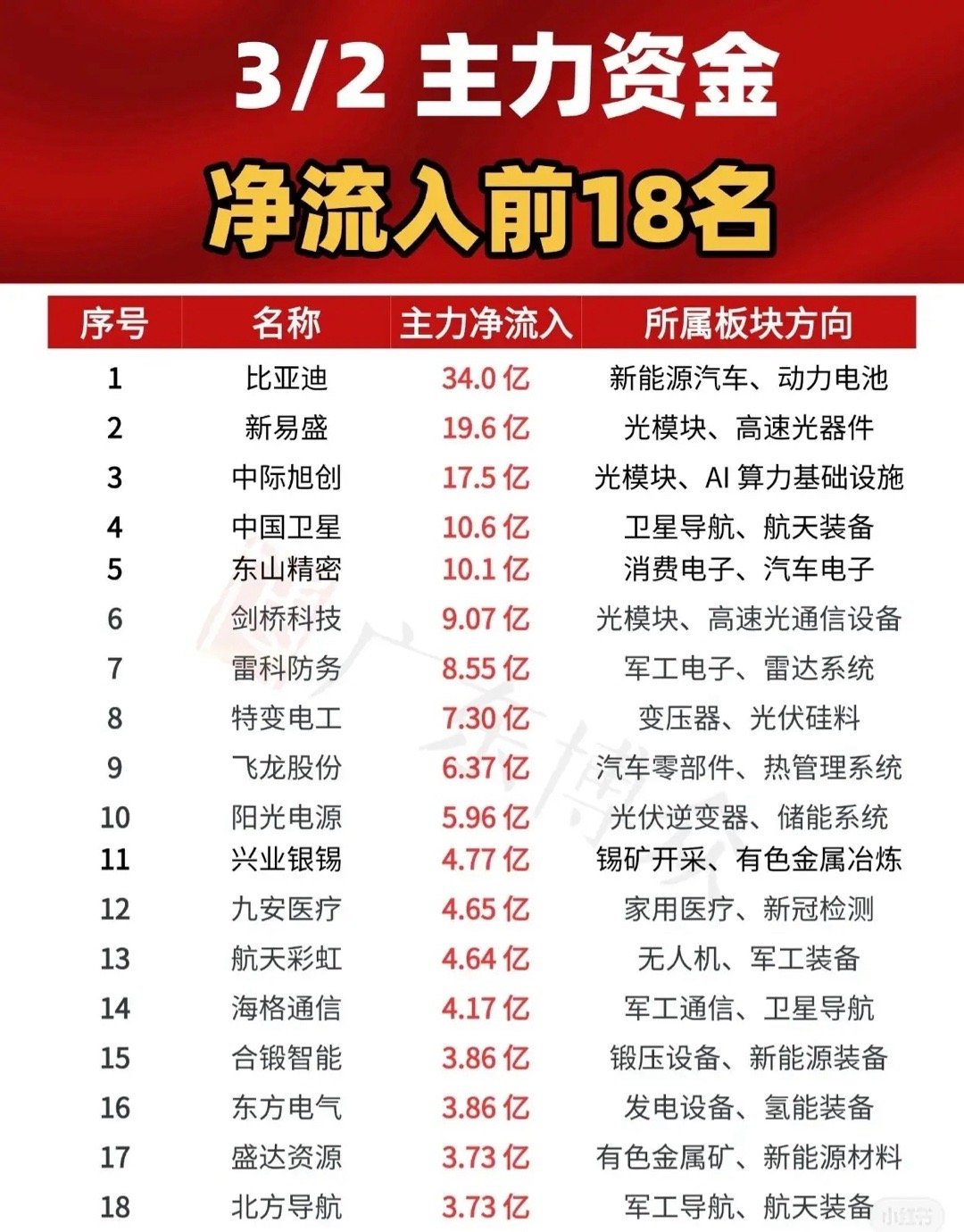 3/2 主力资金

净流入前18名

| 序号 | 名称 | 主力净流入 | 所属板块方向 |
|---|---|---|---|
| 1 | 比亚迪 | 34.0 亿 | 新能源汽车、动力电池 |
| 2 | 新易盛 | 19.6 亿 | 光模块、高速光器件 |
| 3 | 中际旭创 | 17.5 亿 | 光模块、AI 算力基础设施 |
| 4 | 中国卫星 | 10.6 亿 | 卫星导航、航天装备 |
| 5 | 东山精密 | 10.1 亿 | 消费电子、汽车电子 |
| 6 | 剑桥科技 | 9.07 亿 | 光模块、高速光通信设备 |
| 7 | 雷科防务 | 8.55 亿 | 军工电子、雷达系统 |
| 8 | 特变电工 | 7.30 亿 | 变压器、光伏硅料 |
| 9 | 飞龙股份 | 6.37 亿 | 汽车零部件、热管理系统 |
| 10 | 阳光电源 | 5.96 亿 | 光伏逆变器、储能系统 |
| 11 | 兴业银锡 | 4.77 亿 | 锡矿开采、有色金属冶炼 |
| 12 | 九安医疗 | 4.65 亿 | 家用医疗、新冠检测 |
| 13 | 航天彩虹 | 4.64 亿 | 无人机、军工装备 |
| 14 | 海格通信 | 4.17 亿 | 军工通信、卫星导航 |
| 15 | 合锻智能 | 3.86 亿 | 锻压设备、新能源装备 |
| 16 | 东方电气 | 3.86 亿 | 发电设备、氢能装备 |
| 17 | 盛达资源 | 3.73 亿 | 有色金属矿、新能源材料 |
| 18 | 北方导航 | 3.73 亿 | 军工导航、航天装备 |

广东博众

小红书